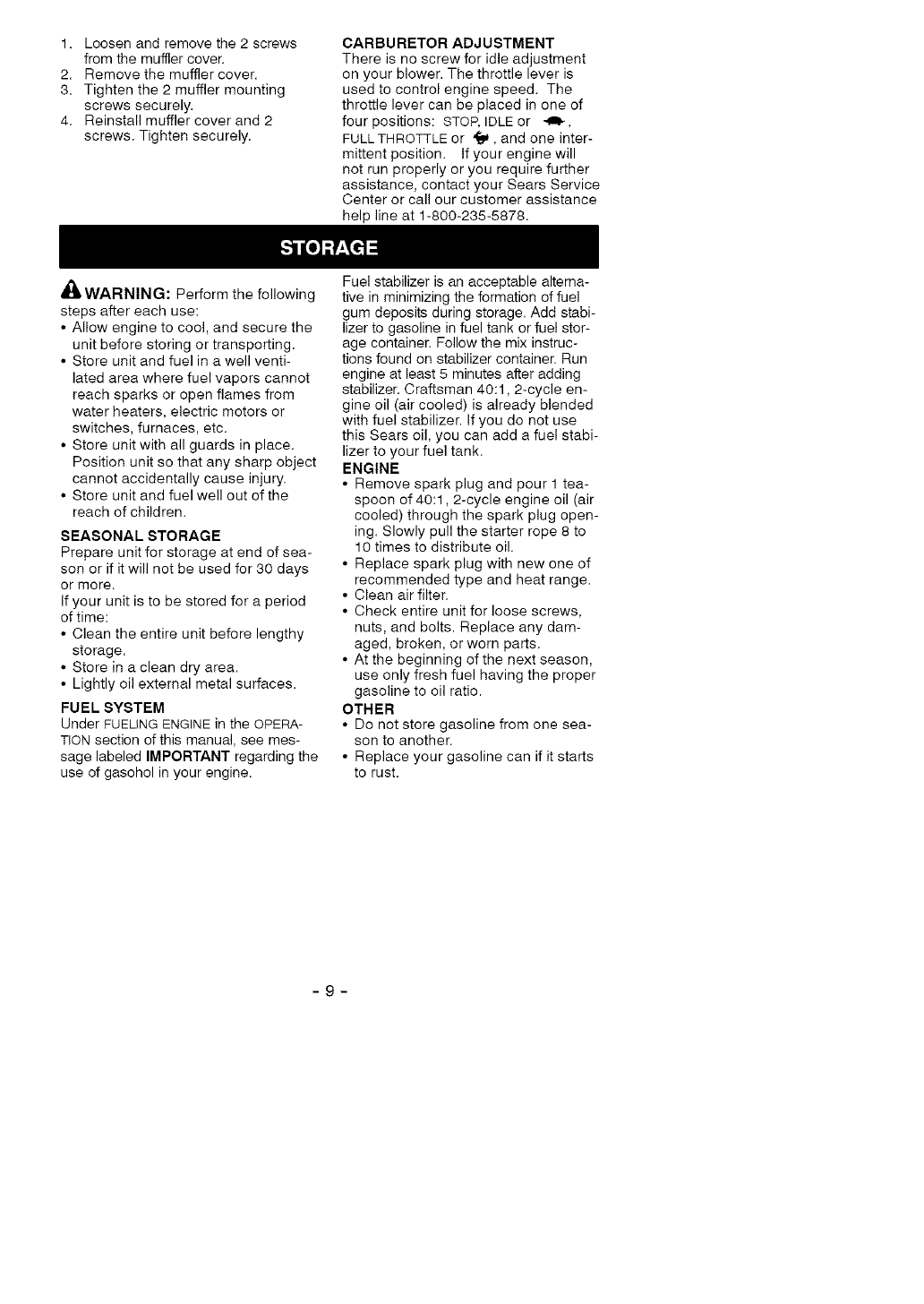 1. Loosen and remove the 2 screws from the muffler cover.
2. Remove the muffler cover.
3. Tighten the 2 muffler mounting screws securely.
4. Reinstall muffler cover and 2 screws. Tighten securely.

CARBURETOR ADJUSTMENT
There is no screw for idle adjustment on your blower. The throttle lever is used to control engine speed. The throttle lever can be placed in one of four positions: STOP, IDLE or , FULL THROTTLE or , and one intermittent position. If your engine will not run properly or you require further assistance, contact your Sears Service Center or call our customer assistance help line at 1-800-235-5878.

STORAGE

WARNING: Perform the following steps after each use:
• Allow engine to cool, and secure the unit before storing or transporting.
• Store unit and fuel in a well ventilated area where fuel vapors cannot reach sparks or open flames from water heaters, electric motors or switches, furnaces, etc.
• Store unit with all guards in place. Position unit so that any sharp object cannot accidentally cause injury.
• Store unit and fuel well out of the reach of children.

SEASONAL STORAGE
Prepare unit for storage at end of season or if it will not be used for 30 days or more.
If your unit is to be stored for a period of time:
• Clean the entire unit before lengthy storage.
• Store in a clean dry area.
• Lightly oil external metal surfaces.

FUEL SYSTEM
Under FUELING ENGINE in the OPERATION section of this manual, see message labeled IMPORTANT regarding the use of gasohol in your engine.

Fuel stabilizer is an acceptable alternative in minimizing the formation of fuel gum deposits during storage. Add stabilizer to gasoline in fuel tank or fuel storage container. Follow the mix instructions found on stabilizer container. Run engine at least 5 minutes after adding stabilizer. Craftsman 40:1, 2-cycle engine oil (air cooled) is already blended with fuel stabilizer. If you do not use this Sears oil, you can add a fuel stabilizer to your fuel tank.

ENGINE
• Remove spark plug and pour 1 teaspoon of 40:1, 2-cycle engine oil (air cooled) through the spark plug opening. Slowly pull the starter rope 8 to 10 times to distribute oil.
• Replace spark plug with new one of recommended type and heat range.
• Clean air filter.
• Check entire unit for loose screws, nuts, and bolts. Replace any damaged, broken, or worn parts.
• At the beginning of the next season, use only fresh fuel having the proper gasoline to oil ratio.

OTHER
• Do not store gasoline from one season to another.
• Replace your gasoline can if it starts to rust.

- 9 -